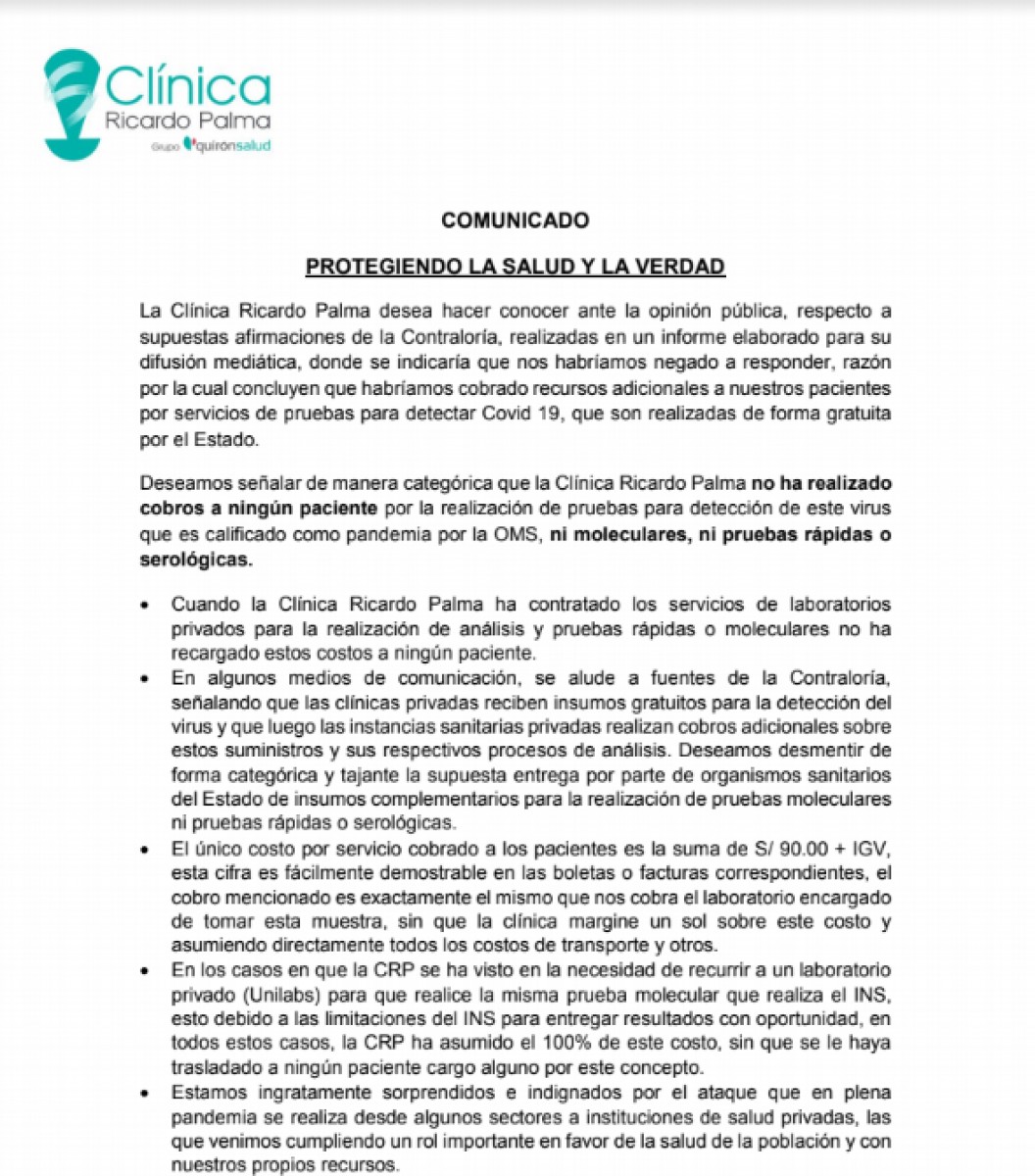 Clínica
Ricardo Palma
Grupo quironsalud

COMUNICADO

PROTEGIENDO LA SALUD Y LA VERDAD

La Clínica Ricardo Palma desea hacer conocer ante la opinión pública, respecto a supuestas afirmaciones de la Contraloría, realizadas en un informe elaborado para su difusión mediática, donde se indicaría que nos habríamos negado a responder, razón por la cual concluyen que habríamos cobrado recursos adicionales a nuestros pacientes por servicios de pruebas para detectar Covid 19, que son realizadas de forma gratuita por el Estado.

Deseamos señalar de manera categórica que la Clínica Ricardo Palma no ha realizado cobros a ningún paciente por la realización de pruebas para detección de este virus que es calificado como pandemia por la OMS, ni moleculares, ni pruebas rápidas o serológicas.

• Cuando la Clínica Ricardo Palma ha contratado los servicios de laboratorios privados para la realización de análisis y pruebas rápidas o moleculares no ha recargado estos costos a ningún paciente.
• En algunos medios de comunicación, se alude a fuentes de la Contraloría, señalando que las clínicas privadas reciben insumos gratuitos para la detección del virus y que luego las instancias sanitarias privadas realizan cobros adicionales sobre estos suministros y sus respectivos procesos de análisis. Deseamos desmentir de forma categórica y tajante la supuesta entrega por parte de organismos sanitarios del Estado de insumos complementarios para la realización de pruebas moleculares ni pruebas rápidas o serológicas.
• El único costo por servicio cobrado a los pacientes es la suma de S/ 90.00 + IGV, esta cifra es fácilmente demostrable en las boletas o facturas correspondientes, el cobro mencionado es exactamente el mismo que nos cobra el laboratorio encargado de tomar esta muestra, sin que la clínica margine un sol sobre este costo y asumiendo directamente todos los costos de transporte y otros.
• En los casos en que la CRP se ha visto en la necesidad de recurrir a un laboratorio privado (Unilabs) para que realice la misma prueba molecular que realiza el INS, esto debido a las limitaciones del INS para entregar resultados con oportunidad, en todos estos casos, la CRP ha asumido el 100% de este costo, sin que se le haya trasladado a ningún paciente cargo alguno por este concepto.
• Estamos ingratamente sorprendidos e indignados por el ataque que en plena pandemia se realiza desde algunos sectores a instituciones de salud privadas, las que venimos cumpliendo un rol importante en favor de la salud de la población y con nuestros propios recursos.